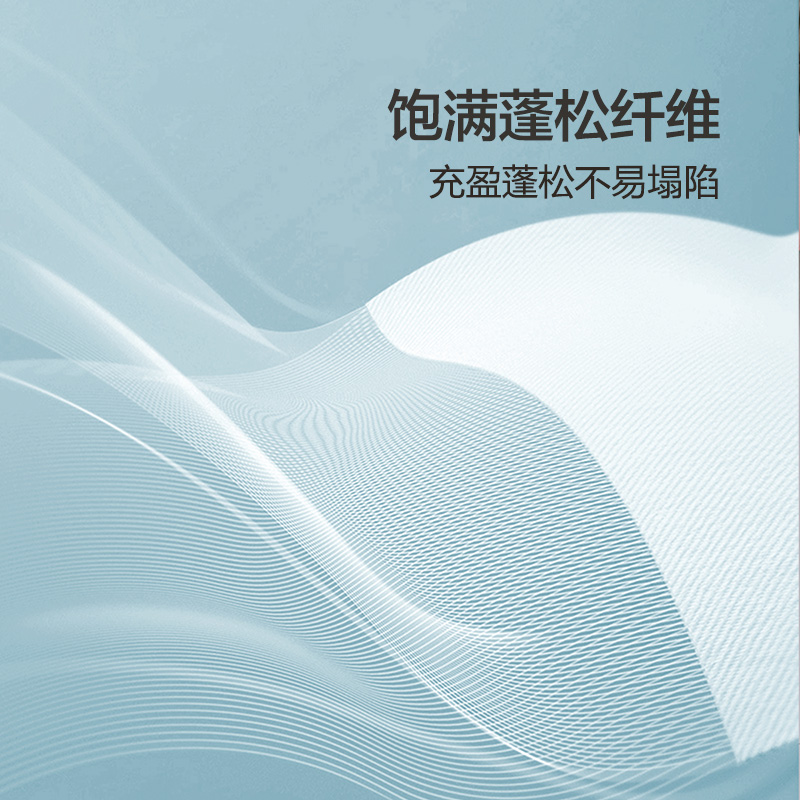 饱满蓬松纤维

充盈蓬松不易塌陷